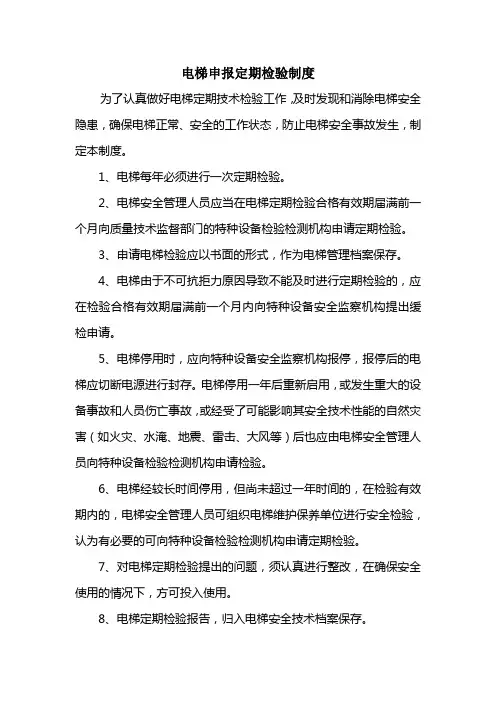 电梯申报定期检验制度

为了认真做好电梯定期技术检验工作，及时发现和消除电梯安全隐患，确保电梯正常、安全的工作状态，防止电梯安全事故发生，制定本制度。

1、电梯每年必须进行一次定期检验。

2、电梯安全管理人员应当在电梯定期检验合格有效期届满前一个月向质量技术监督部门的特种设备检验检测机构申请定期检验。

3、申请电梯检验应以书面的形式，作为电梯管理档案保存。

4、电梯由于不可抗拒力原因导致不能及时进行定期检验的，应在检验合格有效期届满前一个月内向特种设备安全监察机构提出缓检申请。

5、电梯停用时，应向特种设备安全监察机构报停，报停后的电梯应切断电源进行封存。电梯停用一年后重新启用，或发生重大的设备事故和人员伤亡事故，或经受了可能影响其安全技术性能的自然灾害（如火灾、水淹、地震、雷击、大风等）后也应由电梯安全管理人员向特种设备检验检测机构申请检验。

6、电梯经较长时间停用，但尚未超过一年时间的，在检验有效期内的，电梯安全管理人员可组织电梯维护保养单位进行安全检验，认为有必要的可向特种设备检验检测机构申请定期检验。

7、对电梯定期检验提出的问题，须认真进行整改，在确保安全使用的情况下，方可投入使用。

8、电梯定期检验报告，归入电梯安全技术档案保存。